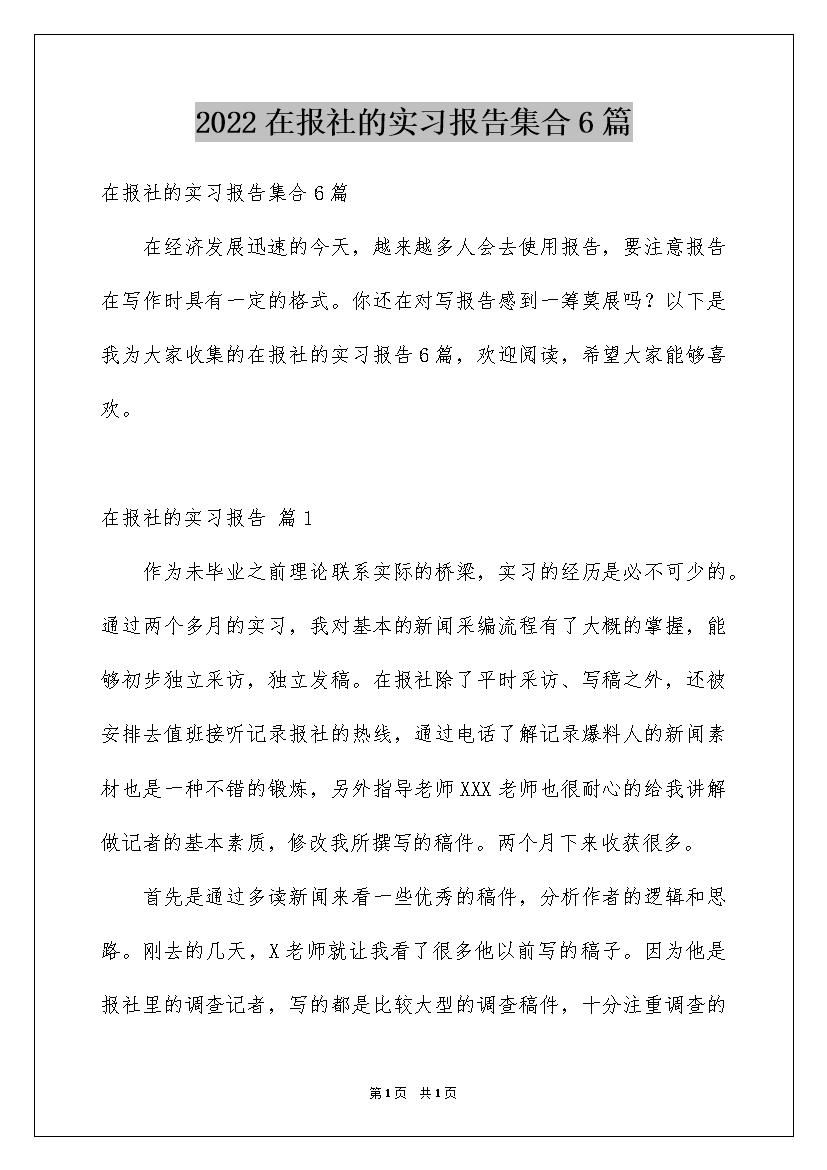 2022在报社的实习报告集合6篇

在报社的实习报告集合6篇

在经济发展迅速的今天，越来越多人会去使用报告，要注意报告在写作时具有一定的格式。你还在对写报告感到一筹莫展吗？以下是我为大家收集的在报社的实习报告6篇，欢迎阅读，希望大家能够喜欢。

在报社的实习报告 篇1

作为未毕业之前理论联系实际的桥梁，实习的经历是必不可少的。通过两个多月的实习，我对基本的新闻采编流程有了大概的掌握，能够初步独立采访，独立发稿。在报社除了平时采访、写稿之外，还被安排去值班接听记录报社的热线，通过电话了解记录爆料人的新闻素材也是一种不错的锻炼，另外指导老师XXX老师也很耐心的给我讲解做记者的基本素质，修改我所撰写的稿件。两个月下来收获很多。

首先是通过多读新闻来看一些优秀的稿件，分析作者的逻辑和思路。刚去的几天，X老师就让我看了很多他以前写的稿子。因为他是报社里的调查记者，写的都是比较大型的调查稿件，十分注重调查的

第1页 共1页